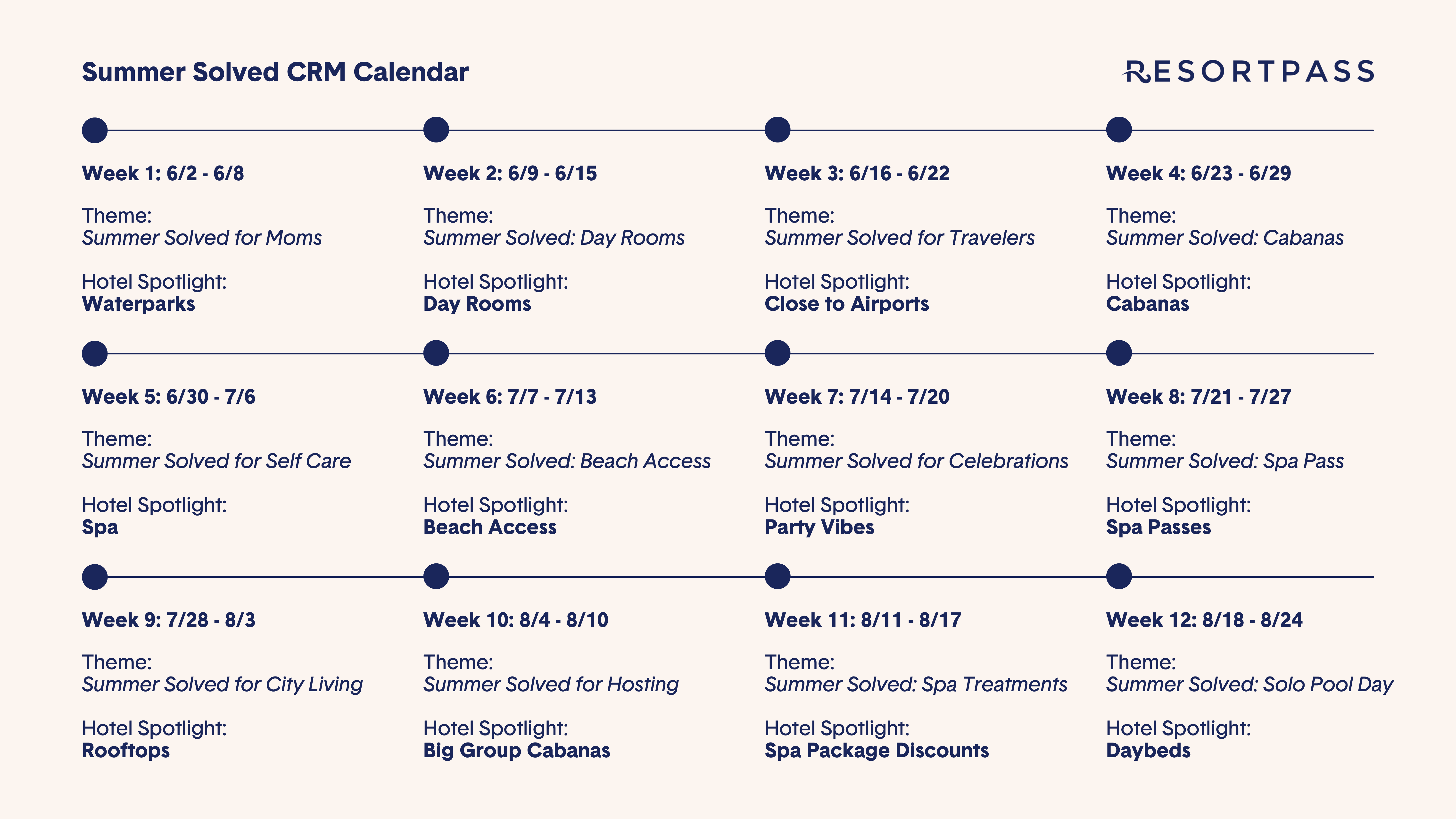 Summer Solved CRM Calendar

RESORTPASS

Week 1: 6/2 - 6/8

Theme:
Summer Solved for Moms

Hotel Spotlight:
Waterparks

Week 2: 6/9 - 6/15

Theme:
Summer Solved: Day Rooms

Hotel Spotlight:
Day Rooms

Week 3: 6/16 - 6/22

Theme:
Summer Solved for Travelers

Hotel Spotlight:
Close to Airports

Week 4: 6/23 - 6/29

Theme:
Summer Solved: Cabanas

Hotel Spotlight:
Cabanas

Week 5: 6/30 - 7/6

Theme:
Summer Solved for Self Care

Hotel Spotlight:
Spa

Week 6: 7/7 - 7/13

Theme:
Summer Solved: Beach Access

Hotel Spotlight:
Beach Access

Week 7: 7/14 - 7/20

Theme:
Summer Solved for Celebrations

Hotel Spotlight:
Party Vibes

Week 8: 7/21 - 7/27

Theme:
Summer Solved: Spa Pass

Hotel Spotlight:
Spa Passes

Week 9: 7/28 - 8/3

Theme:
Summer Solved for City Living

Hotel Spotlight:
Rooftops

Week 10: 8/4 - 8/10

Theme:
Summer Solved for Hosting

Hotel Spotlight:
Big Group Cabanas

Week 11: 8/11 - 8/17

Theme:
Summer Solved: Spa Treatments

Hotel Spotlight:
Spa Package Discounts

Week 12: 8/18 - 8/24

Theme:
Summer Solved: Solo Pool Day

Hotel Spotlight:
Daybeds